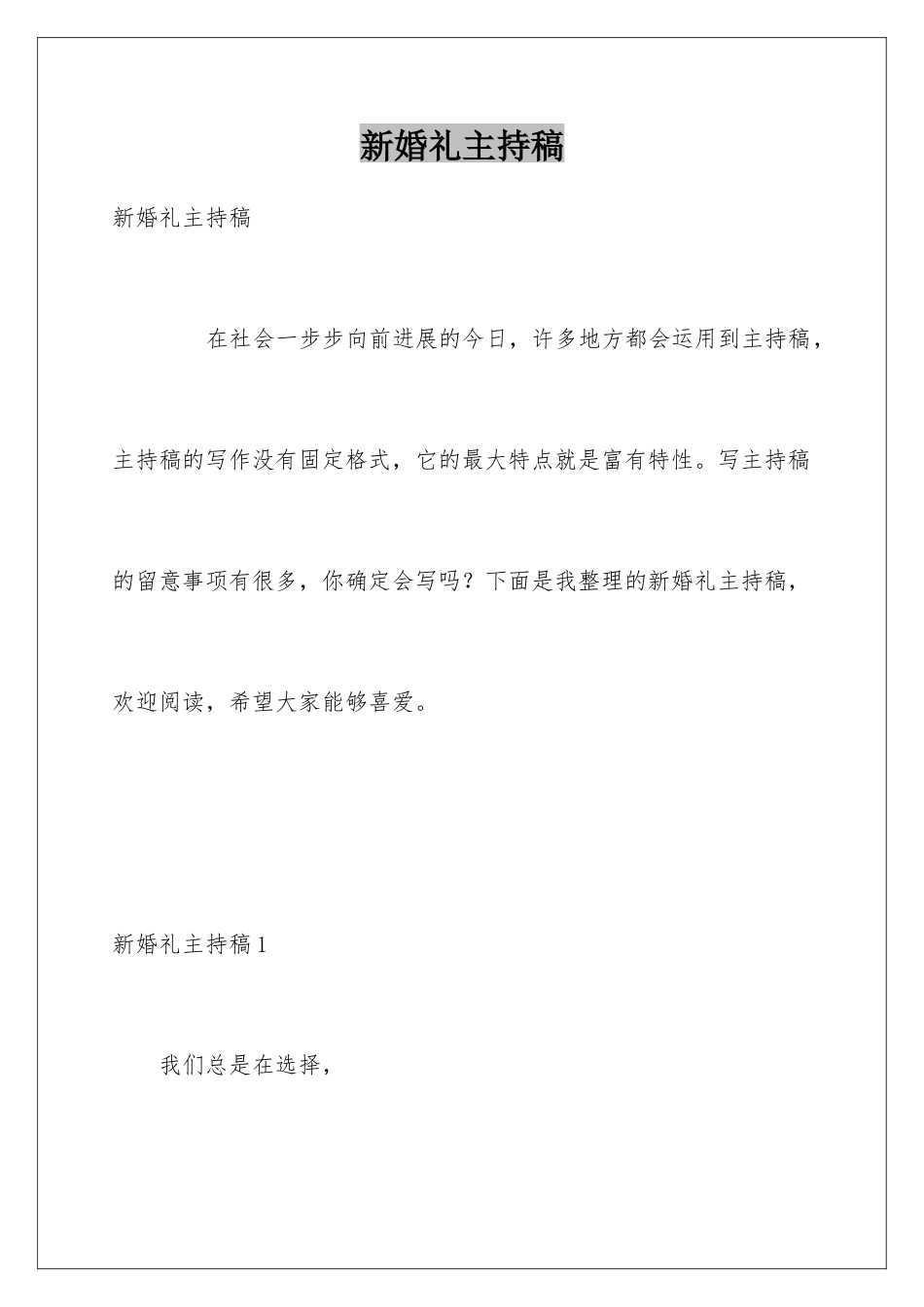 新婚礼主持稿

新婚礼主持稿

在社会一步步向前进展的今日，许多地方都会运用到主持稿，主持稿的写作没有固定格式，它的最大特点就是富有特性。写主持稿的留意事项有很多，你确定会写吗？下面是我整理的新婚礼主持稿，欢迎阅读，希望大家能够喜爱。

新婚礼主持稿1

我们总是在选择，